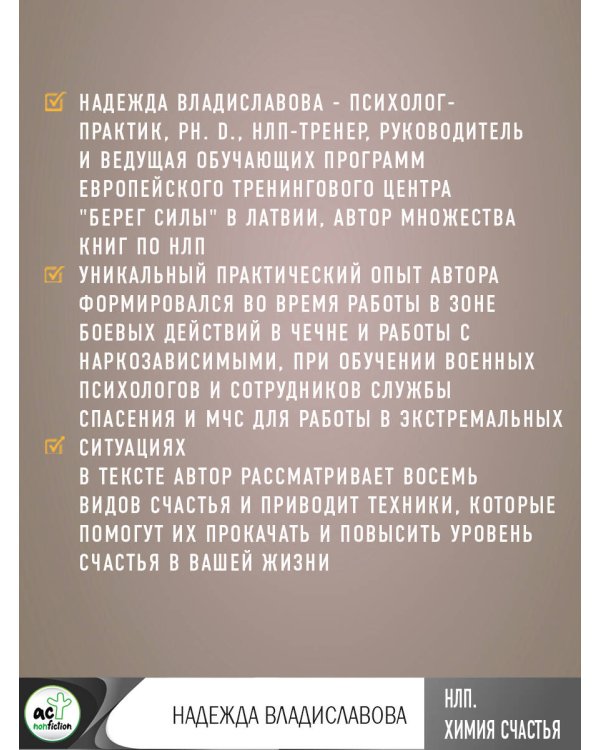 НАДЕЖДА ВЛАДИСЛАВОВА - ПСИХОЛОГ-ПРАКТИК, PH. D., НЛП-ТРЕНЕР, РУКОВОДИТЕЛЬ И ВЕДУЩАЯ ОБУЧАЮЩИХ ПРОГРАММ ЕВРОПЕЙСКОГО ТРЕНИНГОВОГО ЦЕНТРА "БЕРЕГ СИЛЫ" В ЛАТВИИ, АВТОР МНОЖЕСТВА КНИГ ПО НЛП

УНИКАЛЬНЫЙ ПРАКТИЧЕСКИЙ ОПЫТ АВТОРА ФОРМИРОВАЛСЯ ВО ВРЕМЯ РАБОТЫ В ЗОНЕ БОЕВЫХ ДЕЙСТВИЙ В ЧЕЧНЕ И РАБОТЫ С НАРКОЗАВИСИМЫМИ, ПРИ ОБУЧЕНИИ ВОЕННЫХ ПСИХОЛОГОВ И СОТРУДНИКОВ СЛУЖБЫ СПАСЕНИЯ И МЧС ДЛЯ РАБОТЫ В ЭКСТРЕМАЛЬНЫХ СИТУАЦИЯХ

В ТЕКСТЕ АВТОР РАССМАТРИВАЕТ ВОСЕМЬ ВИДОВ СЧАСТЬЯ И ПРИВОДИТ ТЕХНИКИ, КОТОРЫЕ ПОМОГУТ ИХ ПРОКАЧАТЬ И ПОВЫСИТЬ УРОВЕНЬ СЧАСТЬЯ В ВАШЕЙ ЖИЗНИ

ac nonfiction

НАДЕЖДА ВЛАДИСЛАВОВА

НЛП.
ХИМИЯ СЧАСТЬЯ